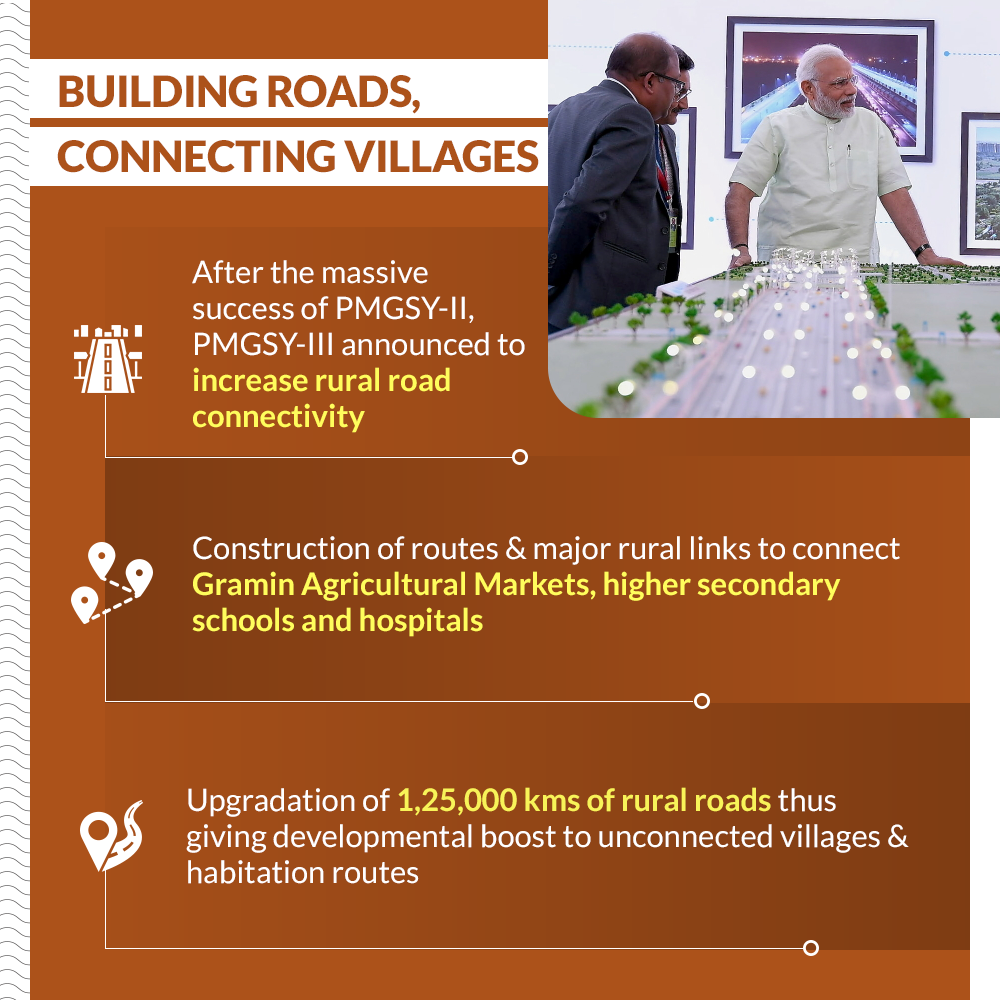 BUILDING ROADS,
CONNECTING VILLAGES

After the massive success of PMGSY-II, PMGSY-III announced to increase rural road connectivity

Construction of routes & major rural links to connect Gramin Agricultural Markets, higher secondary schools and hospitals

Upgradation of 1,25,000 kms of rural roads thus giving developmental boost to unconnected villages & habitation routes